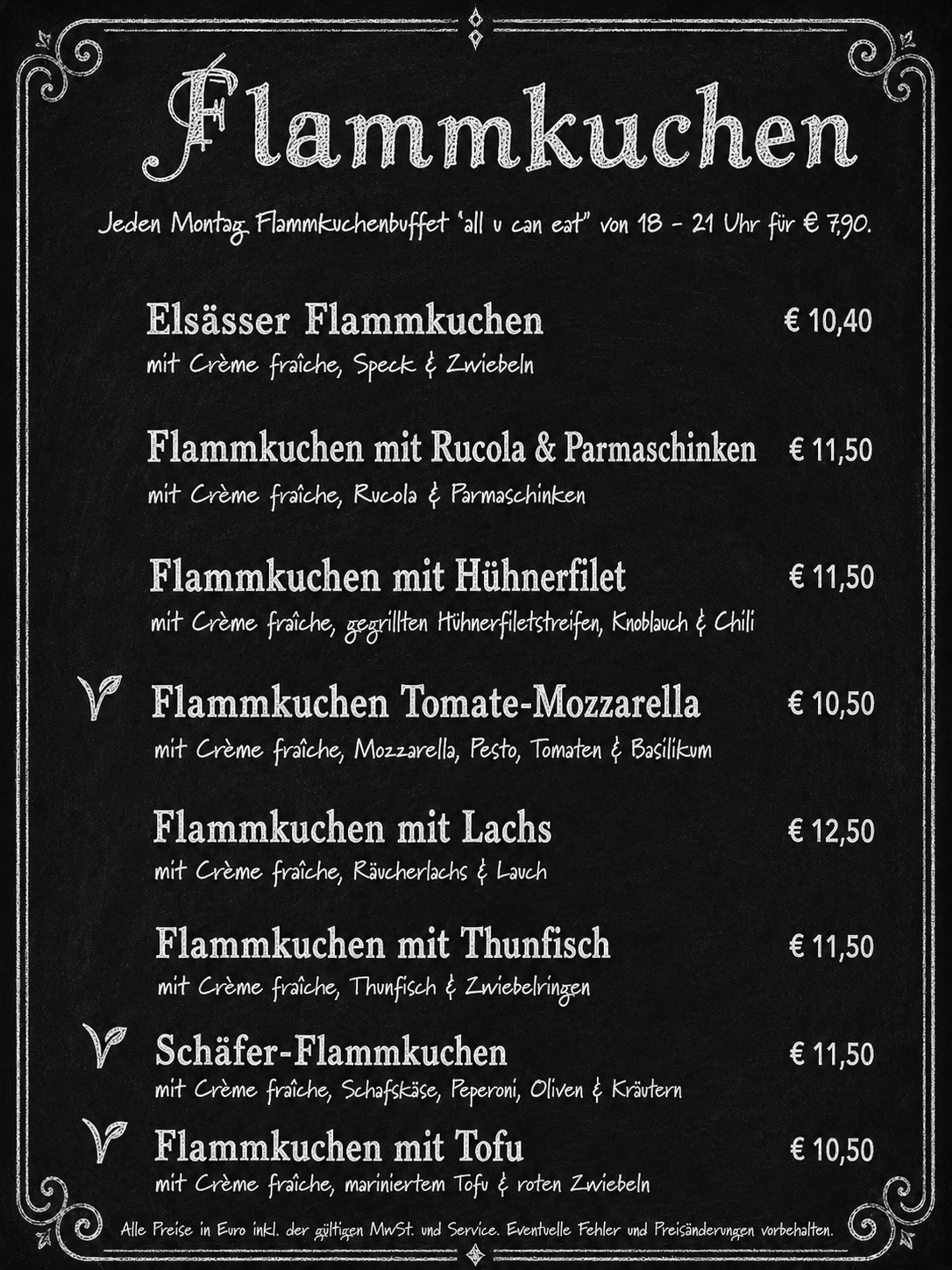 Flammkuchen

Jeden Montag Flammkuchenbuffet "all u can eat" von 18 - 21 Uhr für € 7,90.

Elsässer Flammkuchen € 10,40
mit Crème fraîche, Speck & Zwiebeln

Flammkuchen mit Rucola & Parmaschinken € 11,50
mit Crème fraîche, Rucola & Parmaschinken

Flammkuchen mit Hühnerfilet € 11,50
mit Crème fraîche, gegrillten Hühnerfiletstreifen, Knoblauch & Chili

Flammkuchen Tomate-Mozzarella € 10,50
mit Crème fraîche, Mozzarella, Pesto, Tomaten & Basilikum

Flammkuchen mit Lachs € 12,50
mit Crème fraîche, Räucherlachs & Lauch

Flammkuchen mit Thunfisch € 11,50
mit Crème fraîche, Thunfisch & Zwiebelringen

Schäfer-Flammkuchen € 11,50
mit Crème fraîche, Schafskäse, Peperoni, Oliven & Kräutern

Flammkuchen mit Tofu € 10,50
mit Crème fraîche, mariniertem Tofu & roten Zwiebeln

Alle Preise in Euro inkl. der gültigen MwSt. und Service. Eventuelle Fehler und Preisänderungen vorbehalten.